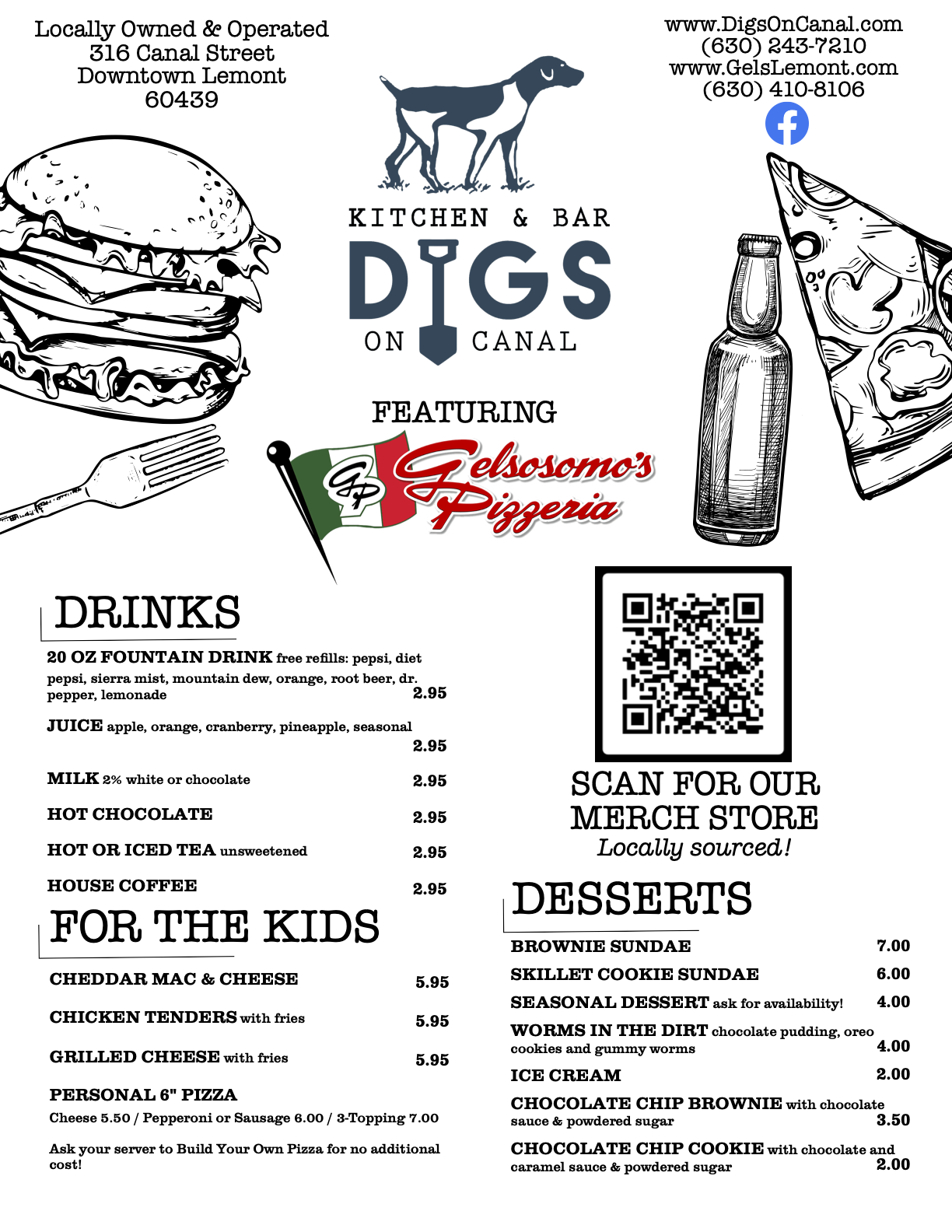 Locally Owned & Operated
316 Canal Street
Downtown Lemont
60439

www.DigsOnCanal.com
(630) 243-7210
www.GelsLemont.com
(630) 410-8106

KITCHEN & BAR
DIGS
ON CANAL

FEATURING
GP Gelsosomo's Pizzeria

DRINKS

20 OZ FOUNTAIN DRINK free refills: pepsi, diet pepsi, sierra mist, mountain dew, orange, root beer, dr. pepper, lemonade 2.95

JUICE apple, orange, cranberry, pineapple, seasonal 2.95

MILK 2% white or chocolate 2.95

HOT CHOCOLATE 2.95

HOT OR ICED TEA unsweetened 2.95

HOUSE COFFEE 2.95

FOR THE KIDS

CHEDDAR MAC & CHEESE 5.95

CHICKEN TENDERS with fries 5.95

GRILLED CHEESE with fries 5.95

PERSONAL 6" PIZZA
Cheese 5.50 / Pepperoni or Sausage 6.00 / 3-Topping 7.00

Ask your server to Build Your Own Pizza for no additional cost!

SCAN FOR OUR MERCH STORE
Locally sourced!

DESSERTS

BROWNIE SUNDAE 7.00

SKILLET COOKIE SUNDAE 6.00

SEASONAL DESSERT ask for availability! 4.00

WORMS IN THE DIRT chocolate pudding, oreo cookies and gummy worms 4.00

ICE CREAM 2.00

CHOCOLATE CHIP BROWNIE with chocolate sauce & powdered sugar 3.50

CHOCOLATE CHIP COOKIE with chocolate and caramel sauce & powdered sugar 2.00